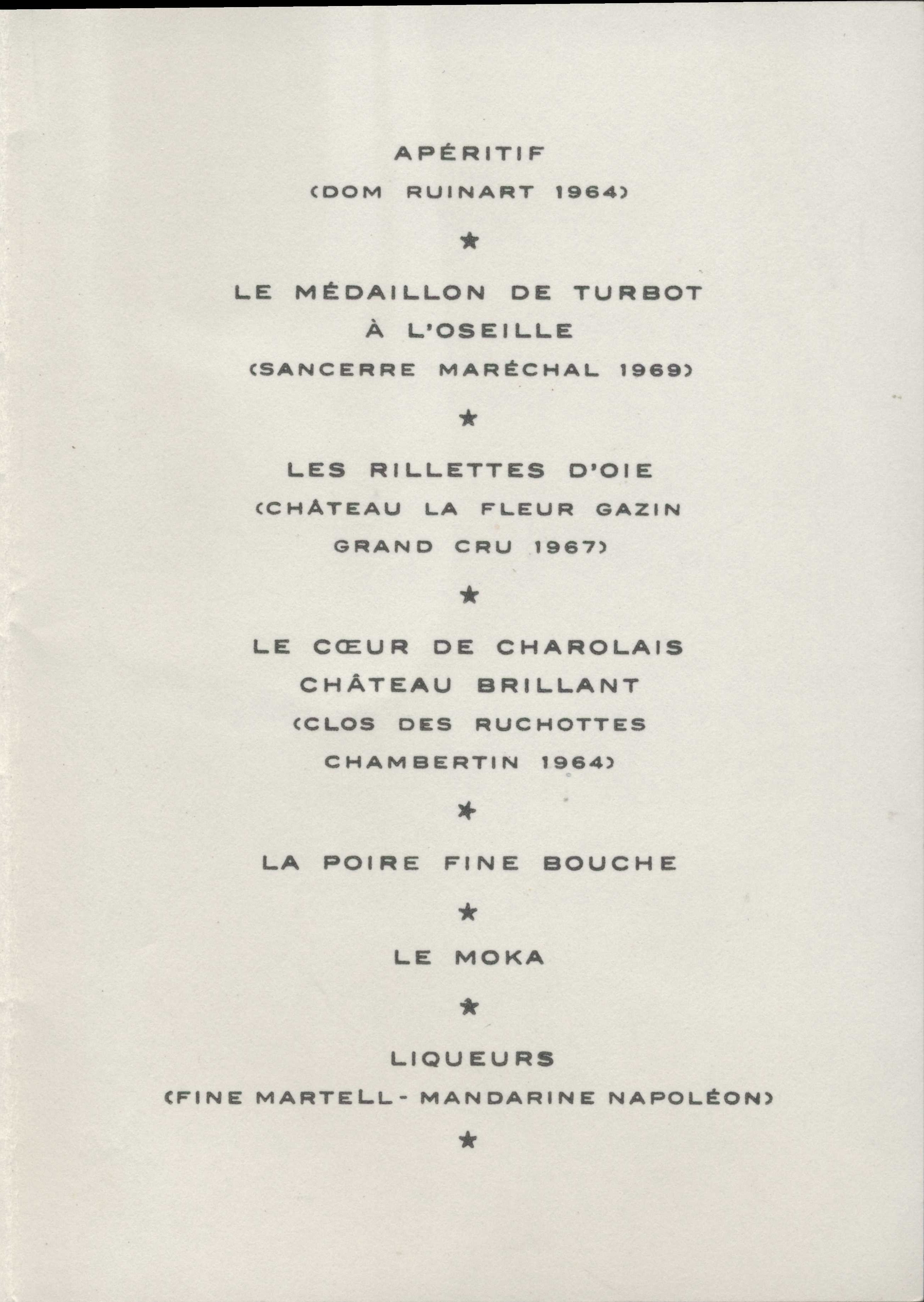 APÉRITIF
(DOM RUINART 1964)

★

LE MÉDAILLON DE TURBOT
À L'OSEILLE
(SANCERRE MARÉCHAL 1969)

★

LES RILLETTES D'OIE
(CHÂTEAU LA FLEUR GAZIN
GRAND CRU 1967)

★

LE CŒUR DE CHAROLAIS
CHÂTEAU BRILLANT
(CLOS DES RUCHOTTES
CHAMBERTIN 1964)

★

LA POIRE FINE BOUCHE

★

LE MOKA

★

LIQUEURS
(FINE MARTELL - MANDARINE NAPOLÉON)

★